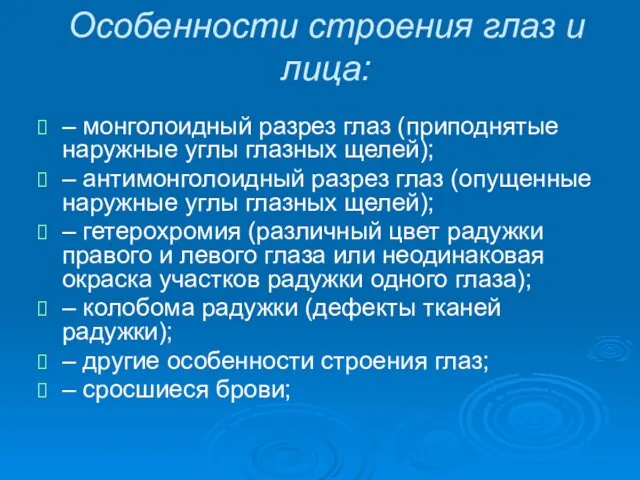 Особенности строения глаз и лица:

– монголоидный разрез глаз (приподнятые наружные углы глазных щелей);

– антимонголоидный разрез глаз (опущенные наружные углы глазных щелей);

– гетерохромия (различный цвет радужки правого и левого глаза или неодинаковая окраска участков радужки одного глаза);

– колобома радужки (дефекты тканей радужки);

– другие особенности строения глаз;

– сросшиеся брови;